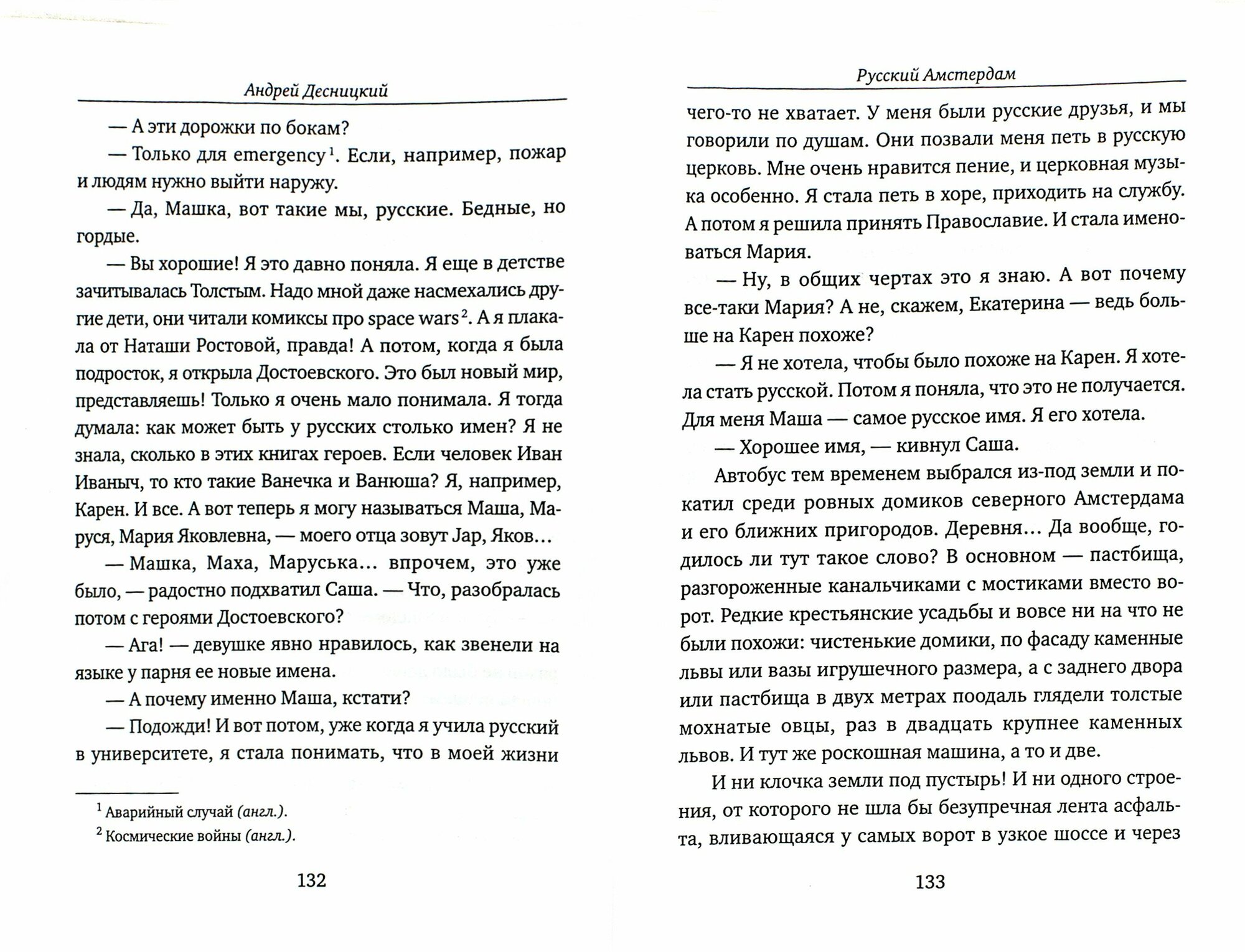 Андрей Десницкий

— А эти дорожки по бокам?

— Только для emergency$^1$. Если, например, пожар и людям нужно выйти наружу.

— Да, Машка, вот такие мы, русские. Бедные, но гордые.

— Вы хорошие! Я это давно поняла. Я еще в детстве зачитывалась Толстым. Надо мной даже насмехались другие дети, они читали комиксы про space wars$^2$. А я плакала от Наташи Ростовой, правда! А потом, когда я была подросток, я открыла Достоевского. Это был новый мир, представляешь! Только я очень мало понимала. Я тогда думала: как может быть у русских столько имен? Я не знала, сколько в этих книгах героев. Если человек Иван Иваныч, то кто такие Ванечка и Ванюша? Я, например, Карен. И все. А вот теперь я могу называться Маша, Маруся, Мария Яковлевна, — моего отца зовут Jap, Яков…

— Машка, Маха, Маруська… впрочем, это уже было, — радостно подхватил Саша. — Что, разобралась потом с героями Достоевского?

— Ага! — девушке явно нравилось, как звенели на языке у парня ее новые имена.

— А почему именно Маша, кстати?

— Подожди! И вот потом, уже когда я учила русский в университете, я стала понимать, что в моей жизни

$^1$ Аварийный случай (англ.).
$^2$ Космические войны (англ.).

132

Русский Амстердам

чего-то не хватает. У меня были русские друзья, и мы говорили по душам. Они позвали меня петь в русскую церковь. Мне очень нравится пение, и церковная музыка особенно. Я стала петь в хоре, приходить на службу. А потом я решила принять Православие. И стала именоваться Мария.

— Ну, в общих чертах это я знаю. А вот почему все-таки Мария? А не, скажем, Екатерина — ведь больше на Карен похоже?

— Я не хотела, чтобы было похоже на Карен. Я хотела стать русской. Потом я поняла, что это не получается. Для меня Маша — самое русское имя. Я его хотела.

— Хорошее имя, — кивнул Саша.

Автобус тем временем выбрался из-под земли и покатил среди ровных домиков северного Амстердама и его ближних пригородов. Деревня… Да вообще, годилось ли тут такое слово? В основном — пастбища, разгороженные канальчиками с мостиками вместо ворот. Редкие крестьянские усадьбы и вовсе ни на что не были похожи: чистенькие домики, по фасаду каменные львы или вазы игрушечного размера, а с заднего двора или пастбища в двух метрах поодаль глядели толстые мохнатые овцы, раз в двадцать крупнее каменных львов. И тут же роскошная машина, а то и две.

И ни клочка земли под пустырь! И ни одного строения, от которого не шла бы безупречная лента асфальта, вливающаяся у самых ворот в узкое шоссе и через

133